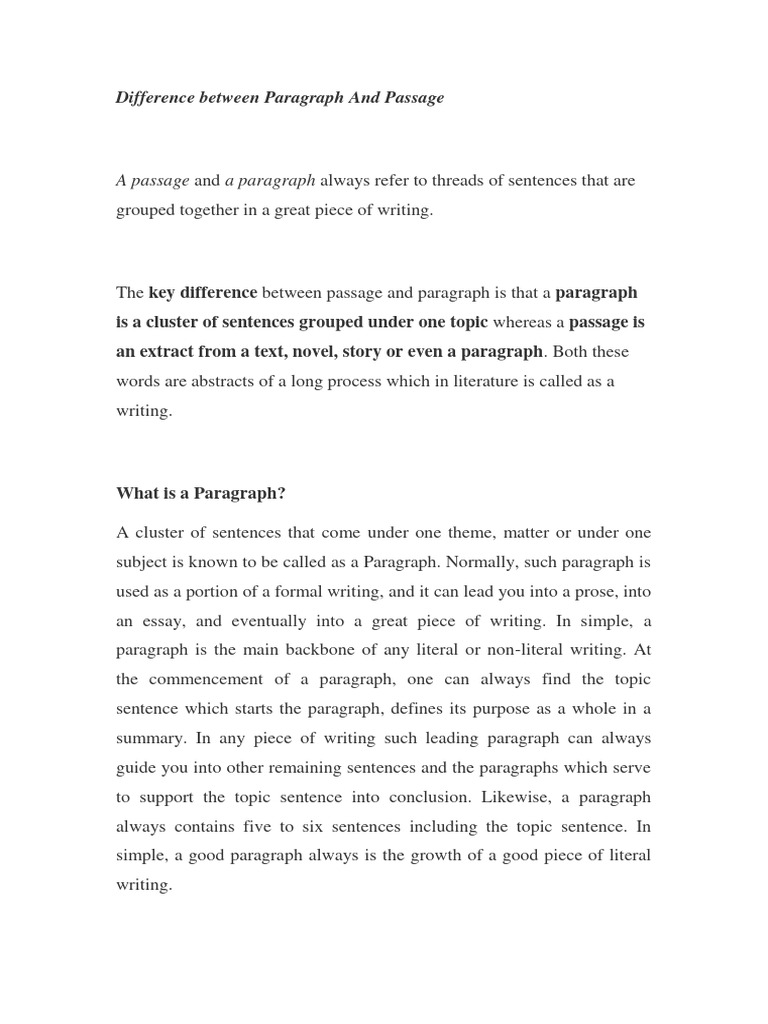 Difference between Paragraph And Passage

A passage and a paragraph always refer to threads of sentences that are grouped together in a great piece of writing.

The key difference between passage and paragraph is that a paragraph is a cluster of sentences grouped under one topic whereas a passage is an extract from a text, novel, story or even a paragraph. Both these words are abstracts of a long process which in literature is called as a writing.

What is a Paragraph?

A cluster of sentences that come under one theme, matter or under one subject is known to be called as a Paragraph. Normally, such paragraph is used as a portion of a formal writing, and it can lead you into a prose, into an essay, and eventually into a great piece of writing. In simple, a paragraph is the main backbone of any literal or non-literal writing. At the commencement of a paragraph, one can always find the topic sentence which starts the paragraph, defines its purpose as a whole in a summary. In any piece of writing such leading paragraph can always guide you into other remaining sentences and the paragraphs which serve to support the topic sentence into conclusion. Likewise, a paragraph always contains five to six sentences including the topic sentence. In simple, a good paragraph always is the growth of a good piece of literal writing.